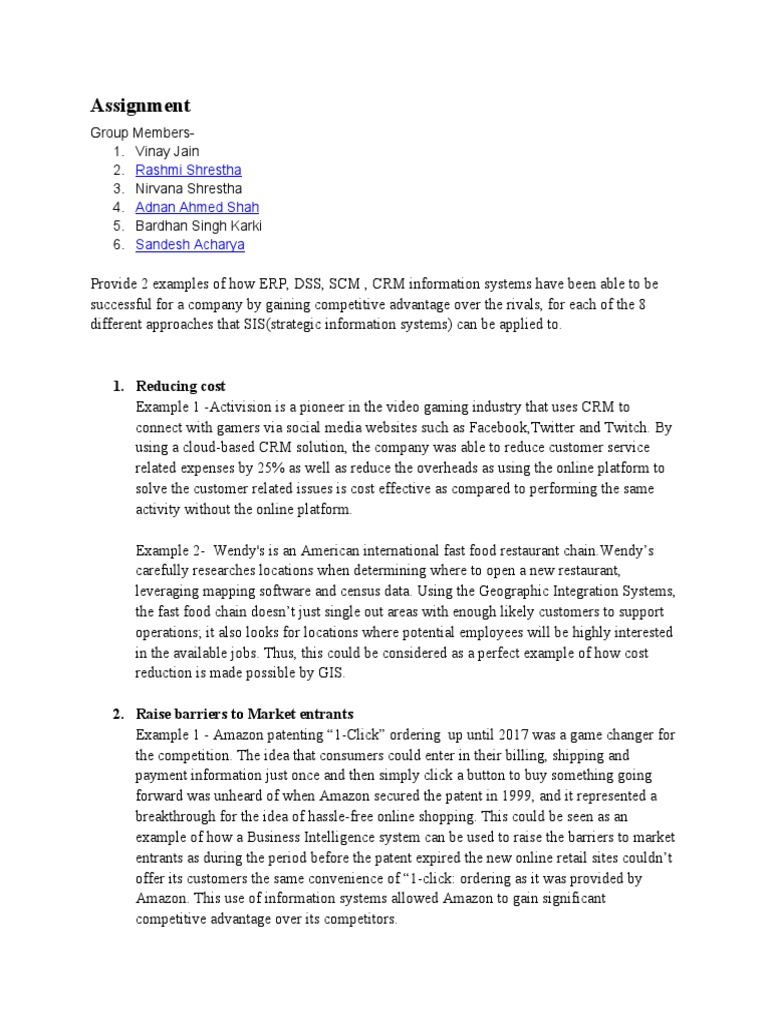 Assignment

Group Members-
1. Vinay Jain
2. Rashmi Shrestha
3. Nirvana Shrestha
4. Adnan Ahmed Shah
5. Bardhan Singh Karki
6. Sandesh Acharya

Provide 2 examples of how ERP, DSS, SCM , CRM information systems have been able to be successful for a company by gaining competitive advantage over the rivals, for each of the 8 different approaches that SIS(strategic information systems) can be applied to.

1. Reducing cost
Example 1 -Activision is a pioneer in the video gaming industry that uses CRM to connect with gamers via social media websites such as Facebook,Twitter and Twitch. By using a cloud-based CRM solution, the company was able to reduce customer service related expenses by 25% as well as reduce the overheads as using the online platform to solve the customer related issues is cost effective as compared to performing the same activity without the online platform.

Example 2- Wendy's is an American international fast food restaurant chain.Wendy's carefully researches locations when determining where to open a new restaurant, leveraging mapping software and census data. Using the Geographic Integration Systems, the fast food chain doesn't just single out areas with enough likely customers to support operations; it also looks for locations where potential employees will be highly interested in the available jobs. Thus, this could be considered as a perfect example of how cost reduction is made possible by GIS.

2. Raise barriers to Market entrants
Example 1 - Amazon patenting "1-Click" ordering up until 2017 was a game changer for the competition. The idea that consumers could enter in their billing, shipping and payment information just once and then simply click a button to buy something going forward was unheard of when Amazon secured the patent in 1999, and it represented a breakthrough for the idea of hassle-free online shopping. This could be seen as an example of how a Business Intelligence system can be used to raise the barriers to market entrants as during the period before the patent expired the new online retail sites couldn't offer its customers the same convenience of "1-click: ordering as it was provided by Amazon. This use of information systems allowed Amazon to gain significant competitive advantage over its competitors.